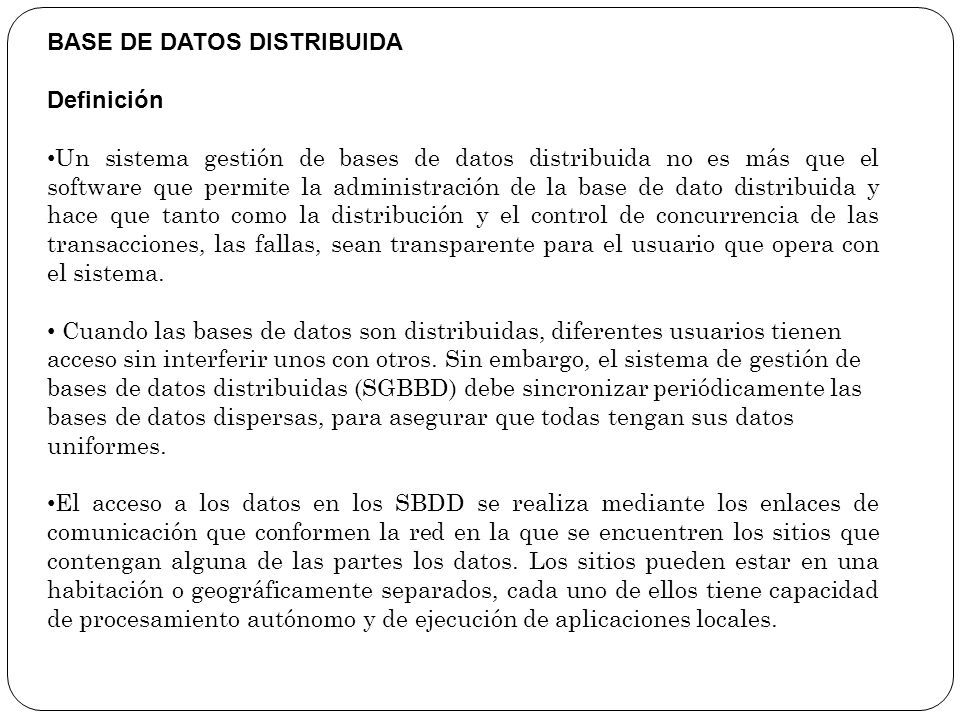 BASE DE DATOS DISTRIBUIDA

Definición

•Un sistema gestión de bases de datos distribuida no es más que el software que permite la administración de la base de dato distribuida y hace que tanto como la distribución y el control de concurrencia de las transacciones, las fallas, sean transparente para el usuario que opera con el sistema.

• Cuando las bases de datos son distribuidas, diferentes usuarios tienen acceso sin interferir unos con otros. Sin embargo, el sistema de gestión de bases de datos distribuidas (SGBBD) debe sincronizar periódicamente las bases de datos dispersas, para asegurar que todas tengan sus datos uniformes.

•El acceso a los datos en los SBDD se realiza mediante los enlaces de comunicación que conformen la red en la que se encuentren los sitios que contengan alguna de las partes los datos. Los sitios pueden estar en una habitación o geográficamente separados, cada uno de ellos tiene capacidad de procesamiento autónomo y de ejecución de aplicaciones locales.